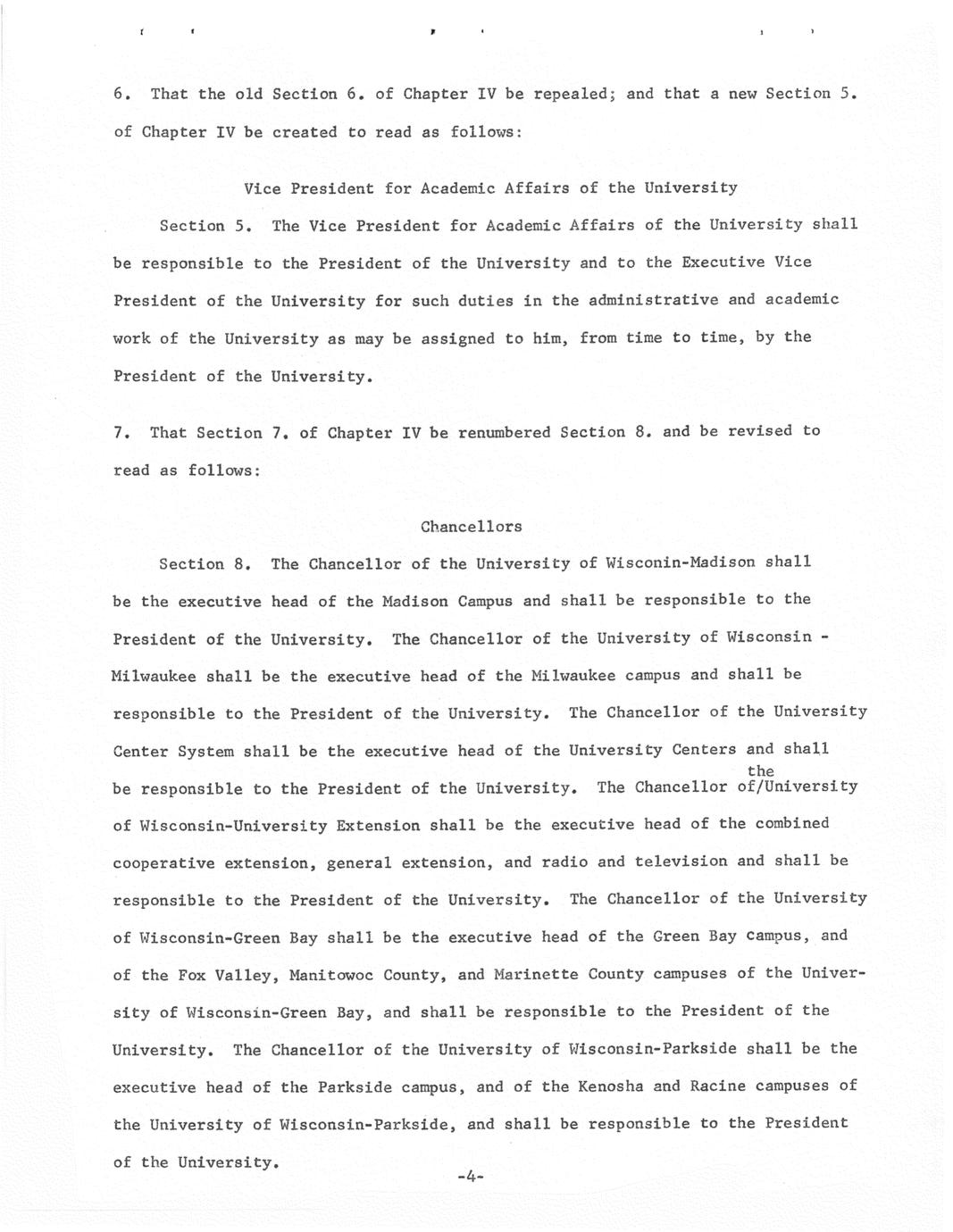 6. That the old Section 6. of Chapter IV be repealed; and that a new Section 5. of Chapter IV be created to read as follows:

Vice President for Academic Affairs of the University

Section 5. The Vice President for Academic Affairs of the University shall be responsible to the President of the University and to the Executive Vice President of the University for such duties in the administrative and academic work of the University as may be assigned to him, from time to time, by the President of the University.

7. That Section 7. of Chapter IV be renumbered Section 8. and be revised to read as follows:

Chancellors

Section 8. The Chancellor of the University of Wisconin-Madison shall be the executive head of the Madison Campus and shall be responsible to the President of the University. The Chancellor of the University of Wisconsin - Milwaukee shall be the executive head of the Milwaukee campus and shall be responsible to the President of the University. The Chancellor of the University Center System shall be the executive head of the University Centers and shall be responsible to the President of the University. The Chancellor of/the University of Wisconsin-University Extension shall be the executive head of the combined cooperative extension, general extension, and radio and television and shall be responsible to the President of the University. The Chancellor of the University of Wisconsin-Green Bay shall be the executive head of the Green Bay campus, and of the Fox Valley, Manitowoc County, and Marinette County campuses of the University of Wisconsin-Green Bay, and shall be responsible to the President of the University. The Chancellor of the University of Wisconsin-Parkside shall be the executive head of the Parkside campus, and of the Kenosha and Racine campuses of the University of Wisconsin-Parkside, and shall be responsible to the President of the University.

-4-